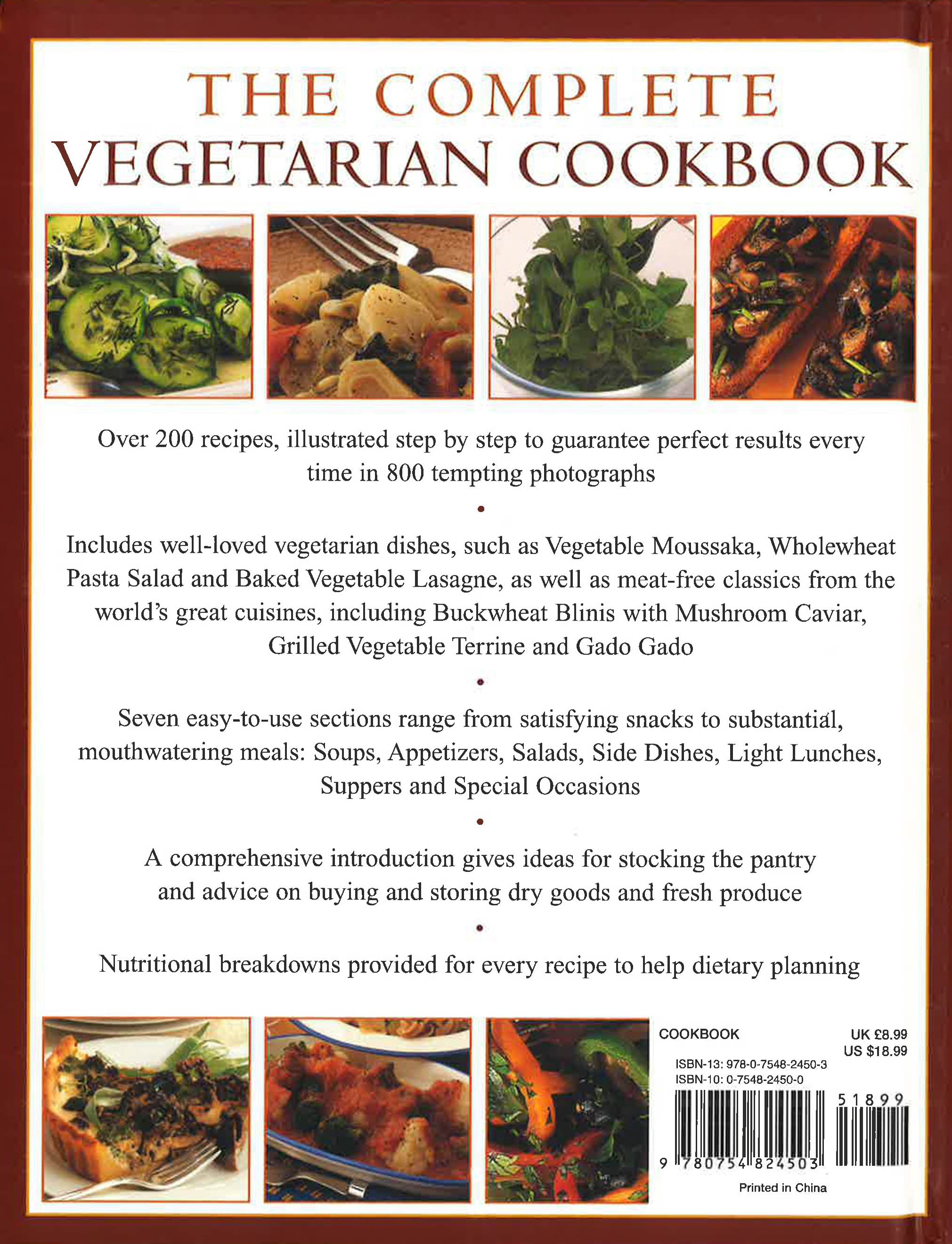 THE COMPLETE
VEGETARIAN COOKBOOK

Over 200 recipes, illustrated step by step to guarantee perfect results every time in 800 tempting photographs

•

Includes well-loved vegetarian dishes, such as Vegetable Moussaka, Wholewheat Pasta Salad and Baked Vegetable Lasagne, as well as meat-free classics from the world's great cuisines, including Buckwheat Blinis with Mushroom Caviar, Grilled Vegetable Terrine and Gado Gado

•

Seven easy-to-use sections range from satisfying snacks to substantial, mouthwatering meals: Soups, Appetizers, Salads, Side Dishes, Light Lunches, Suppers and Special Occasions

•

A comprehensive introduction gives ideas for stocking the pantry and advice on buying and storing dry goods and fresh produce

•

Nutritional breakdowns provided for every recipe to help dietary planning

COOKBOOK

UK £8.99
US $18.99

ISBN-13: 978-0-7548-2450-3
ISBN-10: 0-7548-2450-0

51899

9 780754 824503

Printed in China